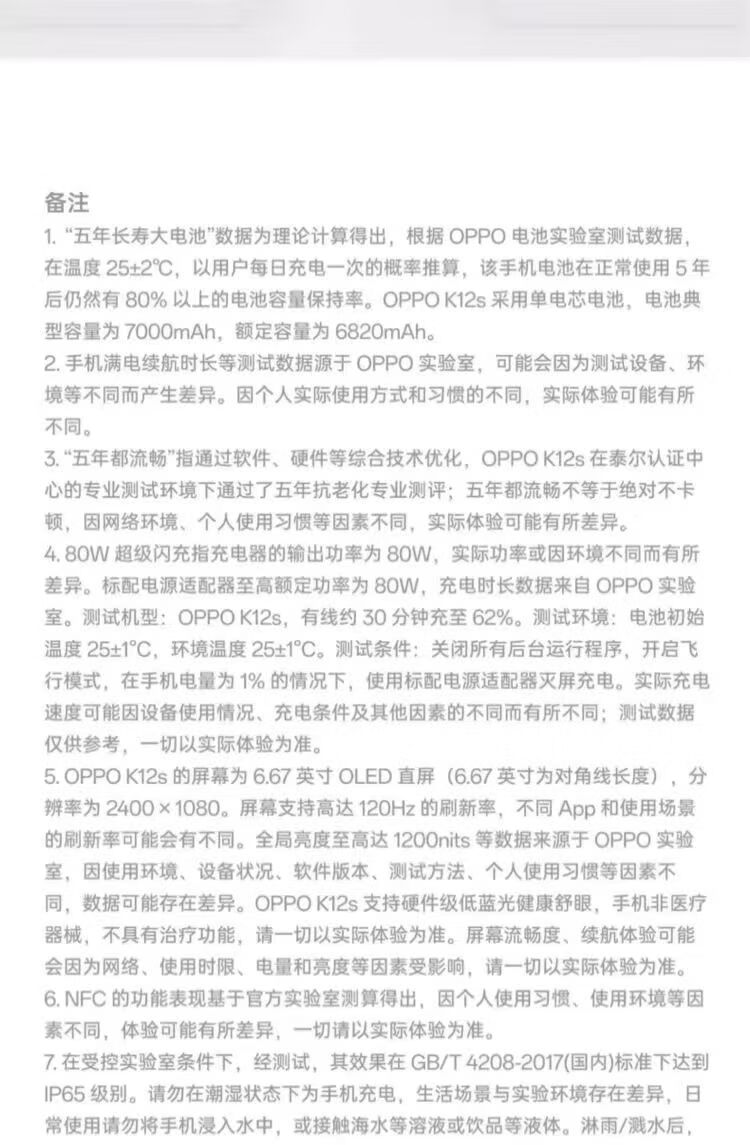 备注

1. “五年长寿大电池”数据为理论计算得出，根据 OPPO 电池实验室测试数据，在温度 25±2℃，以用户每日充电一次的概率推算，该手机电池在正常使用 5 年后仍然有 80% 以上的电池容量保持率。OPPO K12s 采用单电芯电池，电池典型容量为 7000mAh，额定容量为 6820mAh。

2. 手机满电续航时长等测试数据源于 OPPO 实验室，可能会因为测试设备、环境等不同而产生差异。因个人实际使用方式和习惯的不同，实际体验可能有所不同。

3. “五年都流畅”指通过软件、硬件等综合技术优化，OPPO K12s 在泰尔认证中心的专业测试环境下通过了五年抗老化专业测评；五年都流畅不等于绝对不卡顿，因网络环境、个人使用习惯等因素不同，实际体验可能有所差异。

4. 80W 超级闪充指充电器的输出功率为 80W，实际功率或因环境不同而有所差异。标配电源适配器至高额定功率为 80W，充电时长数据来自 OPPO 实验室。测试机型：OPPO K12s，有线约 30 分钟充至 62%。测试环境：电池初始温度 25±1°C，环境温度 25±1°C。测试条件：关闭所有后台运行程序，开启飞行模式，在手机电量为 1% 的情况下，使用标配电源适配器灭屏充电。实际充电速度可能因设备使用情况、充电条件及其他因素的不同而有所不同；测试数据仅供参考，一切以实际体验为准。

5. OPPO K12s 的屏幕为 6.67 英寸 OLED 直屏（6.67 英寸为对角线长度），分辨率为 2400 × 1080。屏幕支持高达 120Hz 的刷新率，不同 App 和使用场景的刷新率可能会有不同。全局亮度至高达 1200nits 等数据来源于 OPPO 实验室，因使用环境、设备状况、软件版本、测试方法、个人使用习惯等因素不同，数据可能存在差异。OPPO K12s 支持硬件级低蓝光健康舒眼，手机非医疗器械，不具有治疗功能，请一切以实际体验为准。屏幕流畅度、续航体验可能会因为网络、使用时限、电量和亮度等因素受影响，请一切以实际体验为准。

6. NFC 的功能表现基于官方实验室测算得出，因个人使用习惯、使用环境等因素不同，体验可能有所差异，一切请以实际体验为准。

7. 在受控实验室条件下，经测试，其效果在 GB/T 4208-2017(国内)标准下达到 IP65 级别。请勿在潮湿状态下为手机充电，生活场景与实验环境存在差异，日常使用请勿将手机浸入水中，或接触海水等溶液或饮品等液体。淋雨/溅水后，